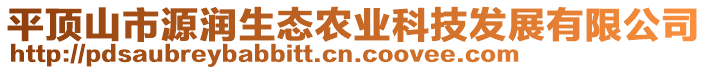 平顶山市源润生态农业科技发展有限公司
http://pdsaubreybabbitt.cn.coovee.com